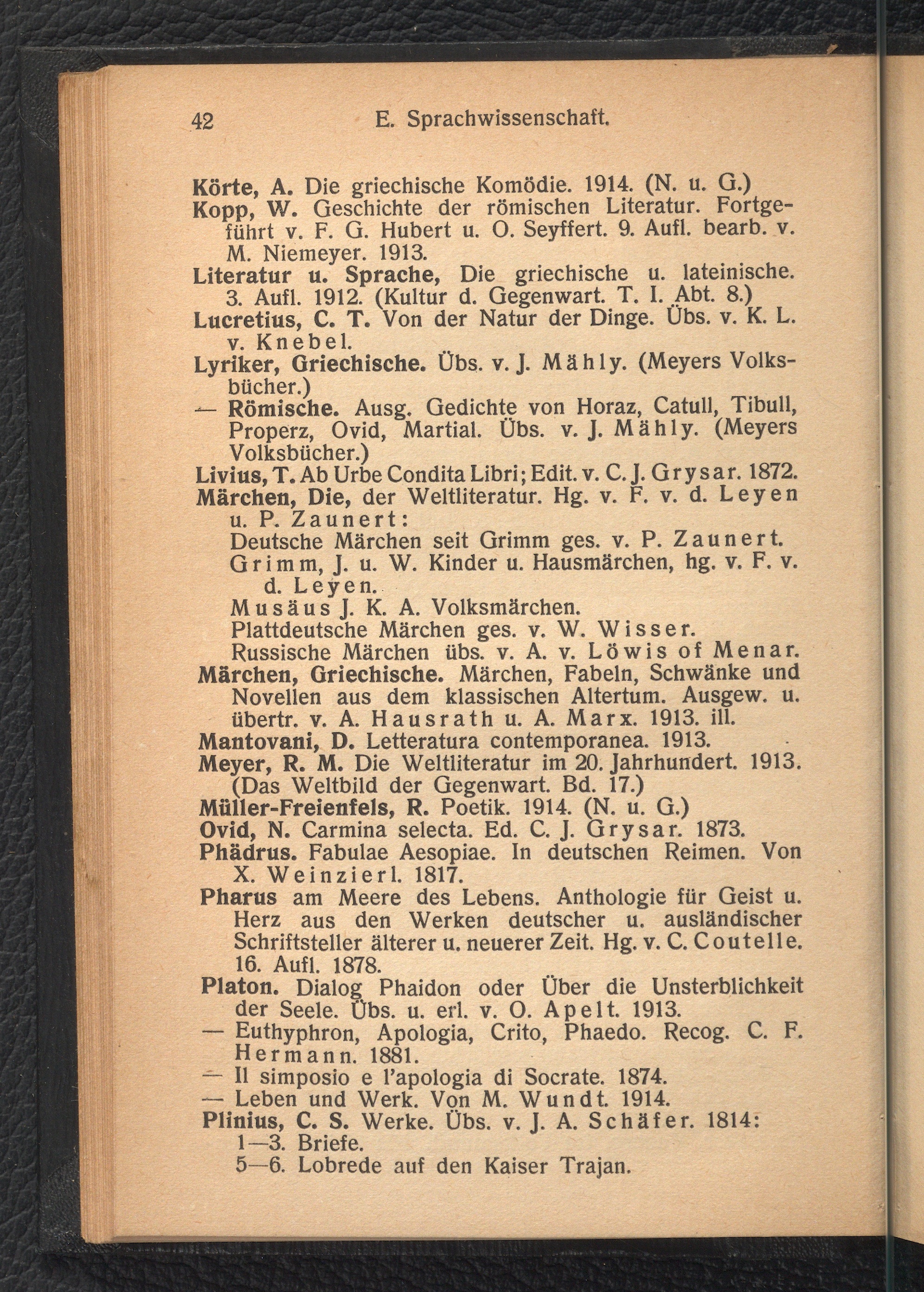 42 E. Sprachwissenschaft.

Körte, A. Die griechische Komödie. 1914. (N. u. G.)
Kopp, W. Geschichte der römischen Literatur. Fortgeführt v. F. G. Hubert u. O. Seyffert. 9. Aufl. bearb. v. M. Niemeyer. 1913.
Literatur u. Sprache, Die griechische u. lateinische. 3. Aufl. 1912. (Kultur d. Gegenwart. T. I. Abt. 8.)
Lucretius, C. T. Von der Natur der Dinge. Übs. v. K. L. v. Knebel.
Lyriker, Griechische. Übs. v. J. Mähly. (Meyers Volksbücher.)
— Römische. Ausg. Gedichte von Horaz, Catull, Tibull, Properz, Ovid, Martial. Übs. v. J. Mähly. (Meyers Volksbücher.)
Livius, T. Ab Urbe Condita Libri; Edit. v. C. J. Grysar. 1872.
Märchen, Die, der Weltliteratur. Hg. v. F. v. d. Leyen u. P. Zaunert:
Deutsche Märchen seit Grimm ges. v. P. Zaunert.
Grimm, J. u. W. Kinder u. Hausmärchen, hg. v. F. v. d. Leyen.
Musäus J. K. A. Volksmärchen.
Plattdeutsche Märchen ges. v. W. Wisser.
Russische Märchen übs. v. A. v. Löwis of Menar.
Märchen, Griechische. Märchen, Fabeln, Schwänke und Novellen aus dem klassischen Altertum. Ausgew. u. übertr. v. A. Hausrath u. A. Marx. 1913. ill.
Mantovani, D. Letteratura contemporanea. 1913.
Meyer, R. M. Die Weltliteratur im 20. Jahrhundert. 1913. (Das Weltbild der Gegenwart. Bd. 17.)
Müller-Freienfels, R. Poetik. 1914. (N. u. G.)
Ovid, N. Carmina selecta. Ed. C. J. Grysar. 1873.
Phädrus. Fabulae Aesopiae. In deutschen Reimen. Von X. Weinzierl. 1817.
Pharus am Meere des Lebens. Anthologie für Geist u. Herz aus den Werken deutscher u. ausländischer Schriftsteller älterer u. neuerer Zeit. Hg. v. C. Coutelle. 16. Aufl. 1878.
Platon. Dialog Phaidon oder Über die Unsterblichkeit der Seele. Übs. u. erl. v. O. Apelt. 1913.
— Euthyphron, Apologia, Crito, Phaedo. Recog. C. F. Hermann. 1881.
— Il simposio e l'apologia di Socrate. 1874.
— Leben und Werk. Von M. Wundt. 1914.
Plinius, C. S. Werke. Übs. v. J. A. Schäfer. 1814:
1—3. Briefe.
5—6. Lobrede auf den Kaiser Trajan.